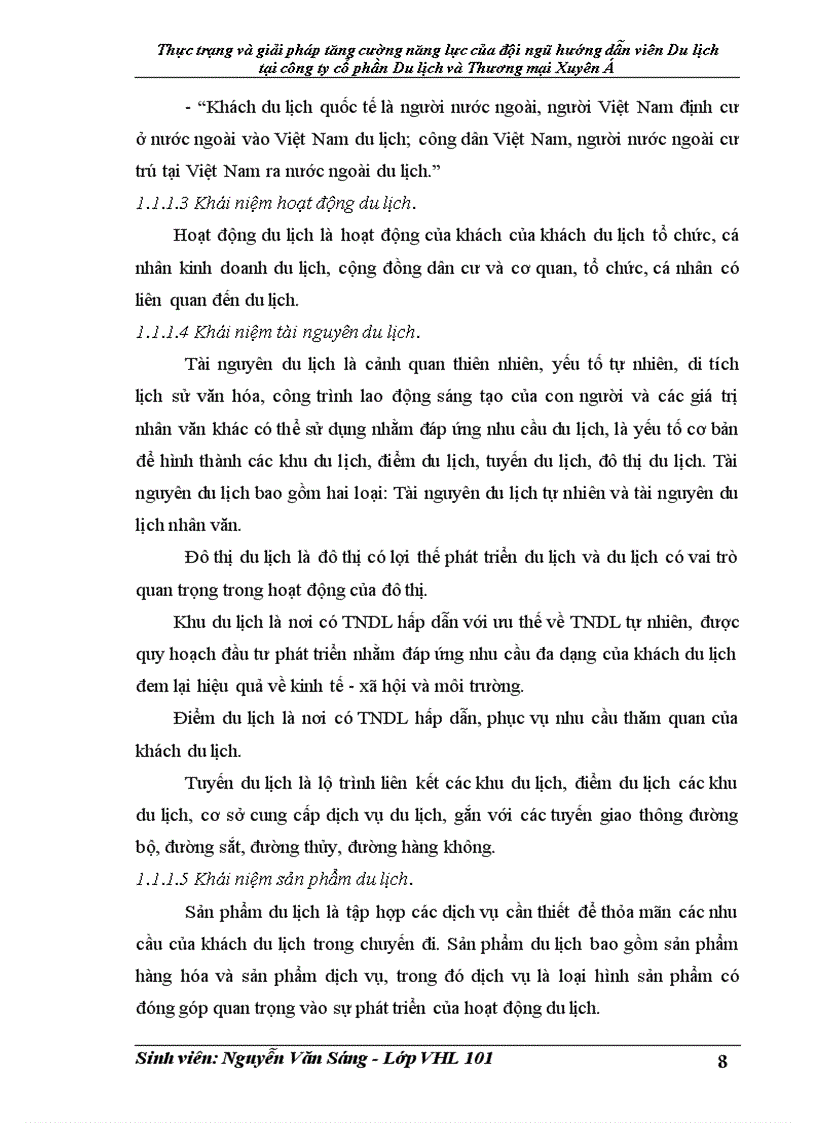 Thực trạng và giải pháp tăng cường năng lực của đội ngũ hướng dẫn viên Du lịch tại công ty cổ phần Du lịch và Thương mại Xuyên Á

- “Khách du lịch quốc tế là người nước ngoài, người Việt Nam định cư ở nước ngoài vào Việt Nam du lịch; công dân Việt Nam, người nước ngoài cư trú tại Việt Nam ra nước ngoài du lịch.”

1.1.1.3 Khái niệm hoạt động du lịch.

Hoạt động du lịch là hoạt động của khách của khách du lịch tổ chức, cá nhân kinh doanh du lịch, cộng đồng dân cư và cơ quan, tổ chức, cá nhân có liên quan đến du lịch.

1.1.1.4 Khái niệm tài nguyên du lịch.

Tài nguyên du lịch là cảnh quan thiên nhiên, yếu tố tự nhiên, di tích lịch sử văn hóa, công trình lao động sáng tạo của con người và các giá trị nhân văn khác có thể sử dụng nhằm đáp ứng nhu cầu du lịch, là yếu tố cơ bản để hình thành các khu du lịch, điểm du lịch, tuyến du lịch, đô thị du lịch. Tài nguyên du lịch bao gồm hai loại: Tài nguyên du lịch tự nhiên và tài nguyên du lịch nhân văn.

Đô thị du lịch là đô thị có lợi thế phát triển du lịch và du lịch có vai trò quan trọng trong hoạt động của đô thị.

Khu du lịch là nơi có TNDL hấp dẫn với ưu thế về TNDL tự nhiên, được quy hoạch đầu tư phát triển nhằm đáp ứng nhu cầu đa dạng của khách du lịch đem lại hiệu quả về kinh tế - xã hội và môi trường.

Điểm du lịch là nơi có TNDL hấp dẫn, phục vụ nhu cầu thăm quan của khách du lịch.

Tuyến du lịch là lộ trình liên kết các khu du lịch, điểm du lịch các khu du lịch, cơ sở cung cấp dịch vụ du lịch, gắn với các tuyến giao thông đường bộ, đường sắt, đường thủy, đường hàng không.

1.1.1.5 Khái niệm sản phẩm du lịch.

Sản phẩm du lịch là tập hợp các dịch vụ cần thiết để thỏa mãn các nhu cầu của khách du lịch trong chuyến đi. Sản phẩm du lịch bao gồm sản phẩm hàng hóa và sản phẩm dịch vụ, trong đó dịch vụ là loại hình sản phẩm có đóng góp quan trọng vào sự phát triển của hoạt động du lịch.

Sinh viên: Nguyễn Văn Sáng - Lớp VHL 101 8